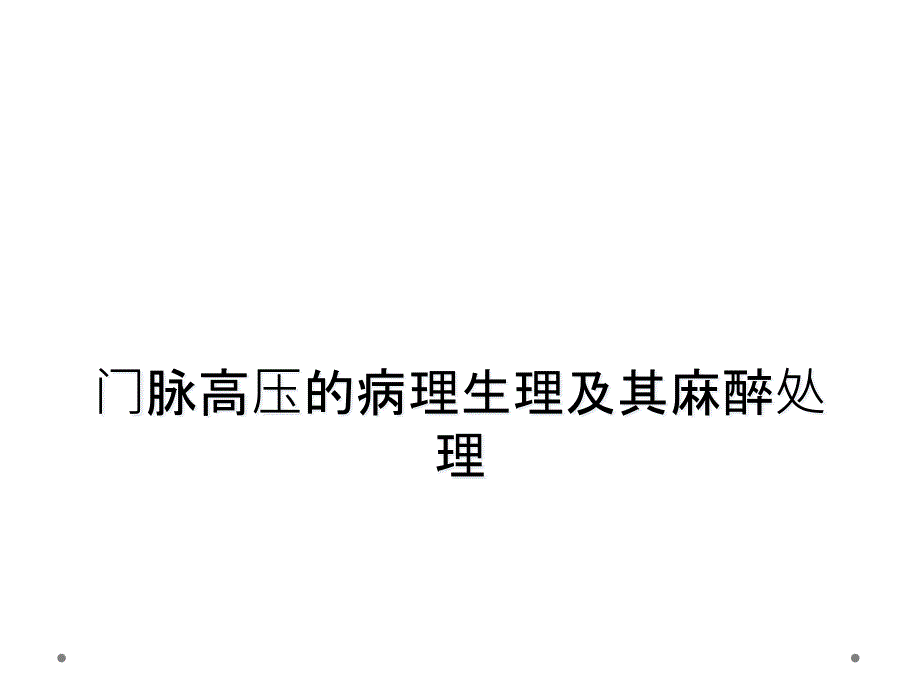 门脉高压的病理生理及其麻醉处理